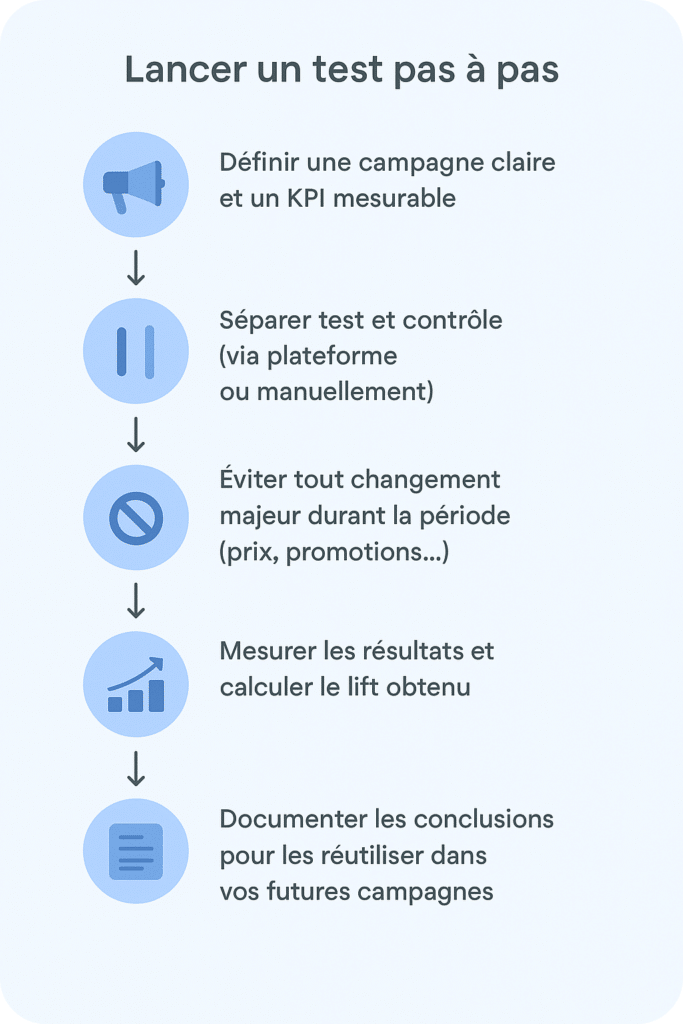 Lancer un test pas à pas

Définir une campagne claire et un KPI mesurable

Séparer test et contrôle (via plateforme ou manuellement)

Éviter tout changement majeur durant la période (prix, promotions…)

Mesurer les résultats et calculer le lift obtenu

Documenter les conclusions pour les réutiliser dans vos futures campagnes